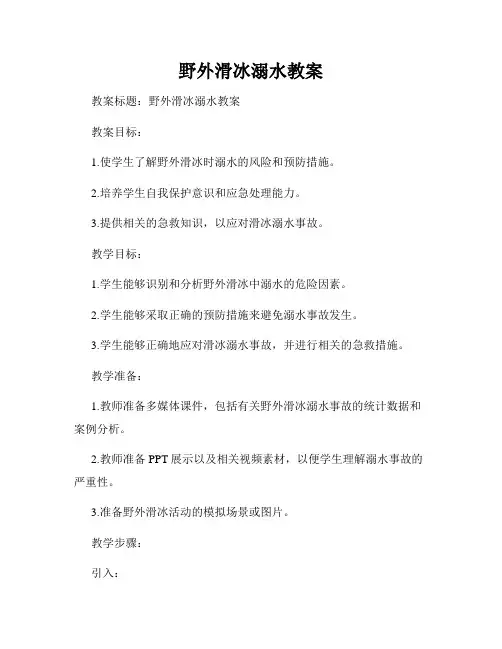 野外滑冰溺水教案

教案标题：野外滑冰溺水教案

教案目标：

1.使学生了解野外滑冰时溺水的风险和预防措施。

2.培养学生自我保护意识和应急处理能力。

3.提供相关的急救知识，以应对滑冰溺水事故。

教学目标：

1.学生能够识别和分析野外滑冰中溺水的危险因素。

2.学生能够采取正确的预防措施来避免溺水事故发生。

3.学生能够正确地应对滑冰溺水事故，并进行相关的急救措施。

教学准备：

1.教师准备多媒体课件，包括有关野外滑冰溺水事故的统计数据和案例分析。

2.教师准备 PPT 展示以及相关视频素材，以便学生理解溺水事故的严重性。

3.准备野外滑冰活动的模拟场景或图片。

教学步骤：

引入：